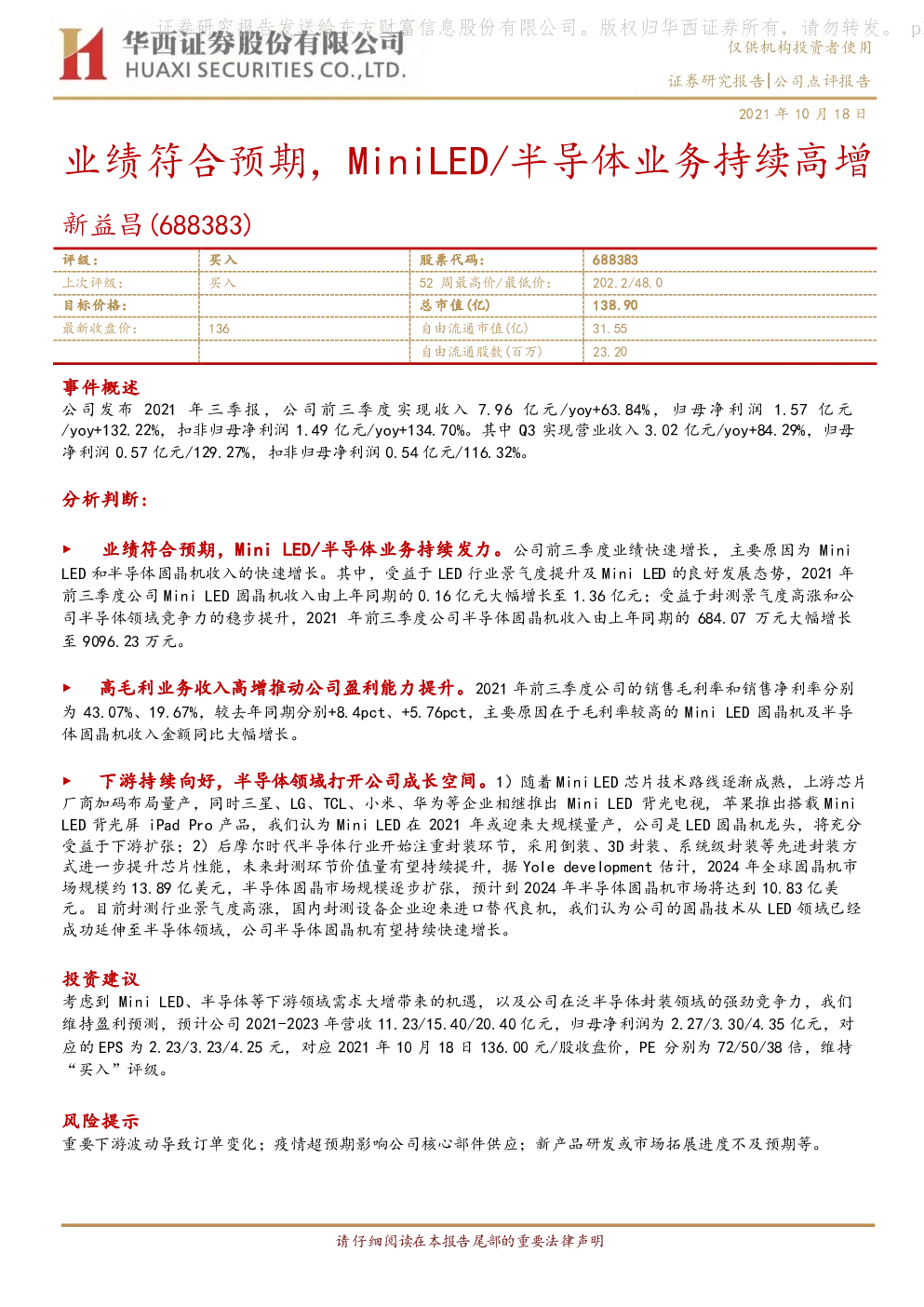 证券研究报告发送给东方财富信息股份有限公司。版权归华西证券所有，请勿转发。 p

华西证券股份有限公司
HUAXI SECURITIES CO.,LTD.

仅供机构投资者使用

证券研究报告|公司点评报告

2021 年 10 月 18 日

业绩符合预期，MiniLED/半导体业务持续高增

新益昌(688383)

| 评级： | 买入 | 股票代码： | 688383 |
|---|---|---|---|
| 上次评级： | 买入 | 52 周最高价/最低价： | 202.2/48.0 |
| 目标价格： | | 总市值(亿) | 138.90 |
| 最新收盘价： | 136 | 自由流通市值(亿) | 31.55 |
| | | 自由流通股数(百万) | 23.20 |

事件概述
公司发布 2021 年三季报，公司前三季度实现收入 7.96 亿元/yoy+63.84%，归母净利润 1.57 亿元/yoy+132.22%，扣非归母净利润 1.49 亿元/yoy+134.70%。其中 Q3 实现营业收入 3.02 亿元/yoy+84.29%，归母净利润 0.57 亿元/129.27%，扣非归母净利润 0.54 亿元/116.32%。

分析判断：

► 业绩符合预期，Mini LED/半导体业务持续发力。公司前三季度业绩快速增长，主要原因为 Mini LED 和半导体固晶机收入的快速增长。其中，受益于 LED 行业景气度提升及 Mini LED 的良好发展态势，2021 年前三季度公司 Mini LED 固晶机收入由上年同期的 0.16 亿元大幅增长至 1.36 亿元；受益于封测景气度高涨和公司半导体领域竞争力的稳步提升，2021 年前三季度公司半导体固晶机收入由上年同期的 684.07 万元大幅增长至 9096.23 万元。

► 高毛利业务收入高增推动公司盈利能力提升。2021 年前三季度公司的销售毛利率和销售净利率分别为 43.07%、19.67%，较去年同期分别+8.4pct、+5.76pct，主要原因在于毛利率较高的 Mini LED 固晶机及半导体固晶机收入金额同比大幅增长。

► 下游持续向好，半导体领域打开公司成长空间。1）随着 Mini LED 芯片技术路线逐渐成熟，上游芯片厂商加码布局量产，同时三星、LG、TCL、小米、华为等企业相继推出 Mini LED 背光电视，苹果推出搭载 Mini LED 背光屏 iPad Pro 产品，我们认为 Mini LED 在 2021 年或迎来大规模量产，公司是 LED 固晶机龙头，将充分受益于下游扩张；2）后摩尔时代半导体行业开始注重封装环节，采用倒装、3D 封装、系统级封装等先进封装方式进一步提升芯片性能，未来封测环节价值量有望持续提升，据 Yole development 估计，2024 年全球固晶机市场规模约 13.89 亿美元，半导体固晶市场规模逐步扩张，预计到 2024 年半导体固晶机市场将达到 10.83 亿美元。目前封测行业景气度高涨，国内封测设备企业迎来进口替代良机，我们认为公司的固晶技术从 LED 领域已经成功延伸至半导体领域，公司半导体固晶机有望持续快速增长。

投资建议
考虑到 Mini LED、半导体等下游领域需求大增带来的机遇，以及公司在泛半导体封装领域的强劲竞争力，我们维持盈利预测，预计公司 2021-2023 年营收 11.23/15.40/20.40 亿元，归母净利润为 2.27/3.30/4.35 亿元，对应的 EPS 为 2.23/3.23/4.25 元，对应 2021 年 10 月 18 日 136.00 元/股收盘价，PE 分别为 72/50/38 倍，维持“买入”评级。

风险提示
重要下游波动导致订单变化；疫情超预期影响公司核心部件供应；新产品研发或市场拓展进度不及预期等。

请仔细阅读在本报告尾部的重要法律声明